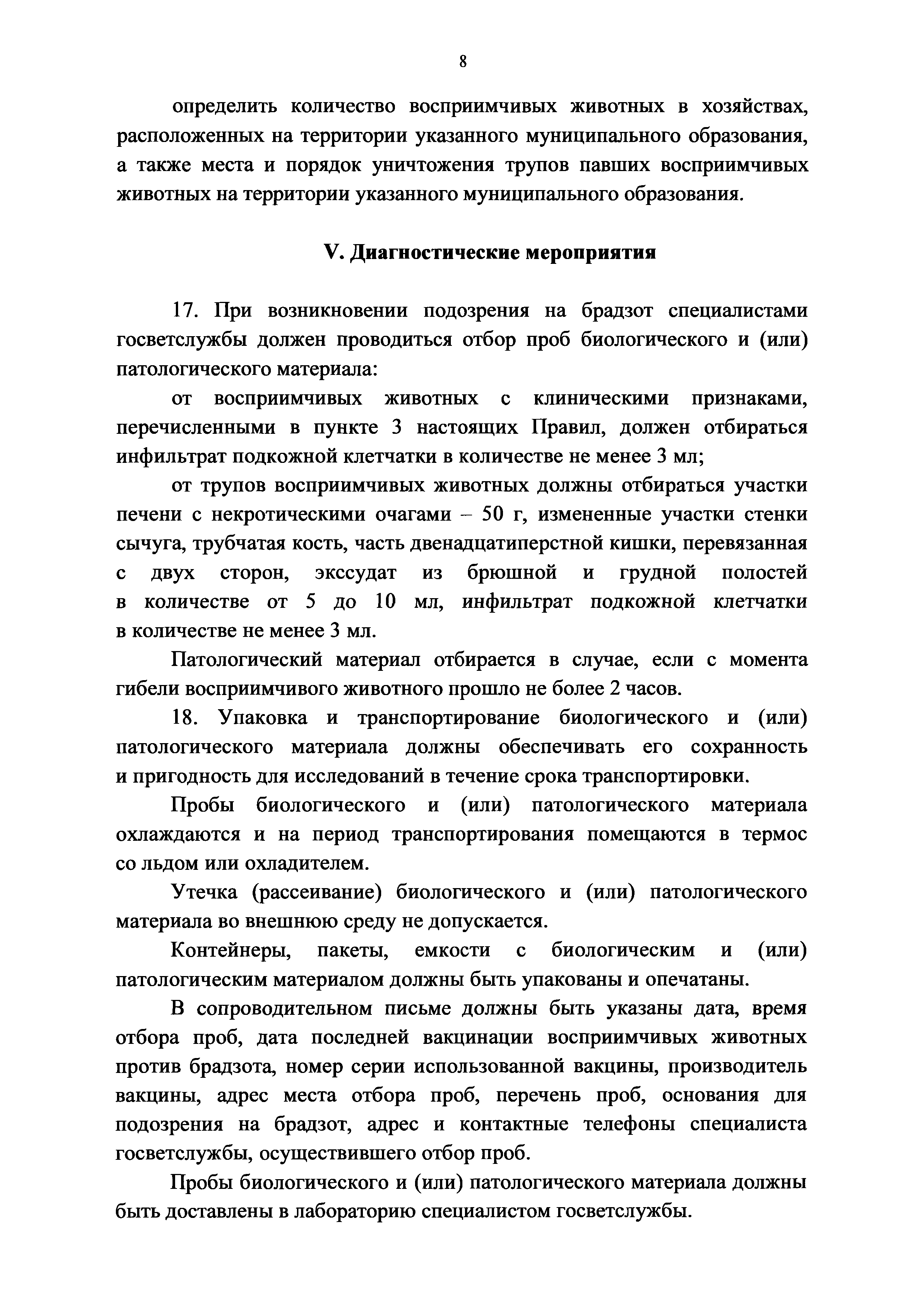 8

определить количество восприимчивых животных в хозяйствах, расположенных на территории указанного муниципального образования, а также места и порядок уничтожения трупов павших восприимчивых животных на территории указанного муниципального образования.

V. Диагностические мероприятия

17. При возникновении подозрения на брадзот специалистами госветслужбы должен проводиться отбор проб биологического и (или) патологического материала:

от восприимчивых животных с клиническими признаками, перечисленными в пункте 3 настоящих Правил, должен отбираться инфильтрат подкожной клетчатки в количестве не менее 3 мл;

от трупов восприимчивых животных должны отбираться участки печени с некротическими очагами – 50 г, измененные участки стенки сычуга, трубчатая кость, часть двенадцатиперстной кишки, перевязанная с двух сторон, экссудат из брюшной и грудной полостей в количестве от 5 до 10 мл, инфильтрат подкожной клетчатки в количестве не менее 3 мл.

Патологический материал отбирается в случае, если с момента гибели восприимчивого животного прошло не более 2 часов.

18. Упаковка и транспортирование биологического и (или) патологического материала должны обеспечивать его сохранность и пригодность для исследований в течение срока транспортировки.

Пробы биологического и (или) патологического материала охлаждаются и на период транспортирования помещаются в термос со льдом или охладителем.

Утечка (рассеивание) биологического и (или) патологического материала во внешнюю среду не допускается.

Контейнеры, пакеты, емкости с биологическим и (или) патологическим материалом должны быть упакованы и опечатаны.

В сопроводительном письме должны быть указаны дата, время отбора проб, дата последней вакцинации восприимчивых животных против брадзота, номер серии использованной вакцины, производитель вакцины, адрес места отбора проб, перечень проб, основания для подозрения на брадзот, адрес и контактные телефоны специалиста госветслужбы, осуществившего отбор проб.

Пробы биологического и (или) патологического материала должны быть доставлены в лабораторию специалистом госветслужбы.